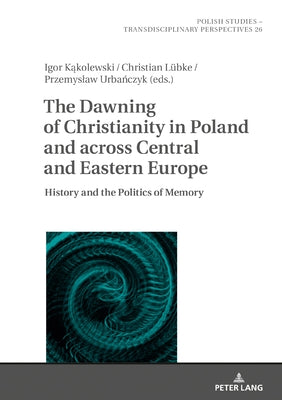 POLISH STUDIES –
TRANSDISCIPLINARY PERSPECTIVES 26

Igor Kąkolewski / Christian Lübke / Przemysław Urbańczyk (eds.)

The Dawning of Christianity in Poland and across Central and Eastern Europe

History and the Politics of Memory

PETER LANG